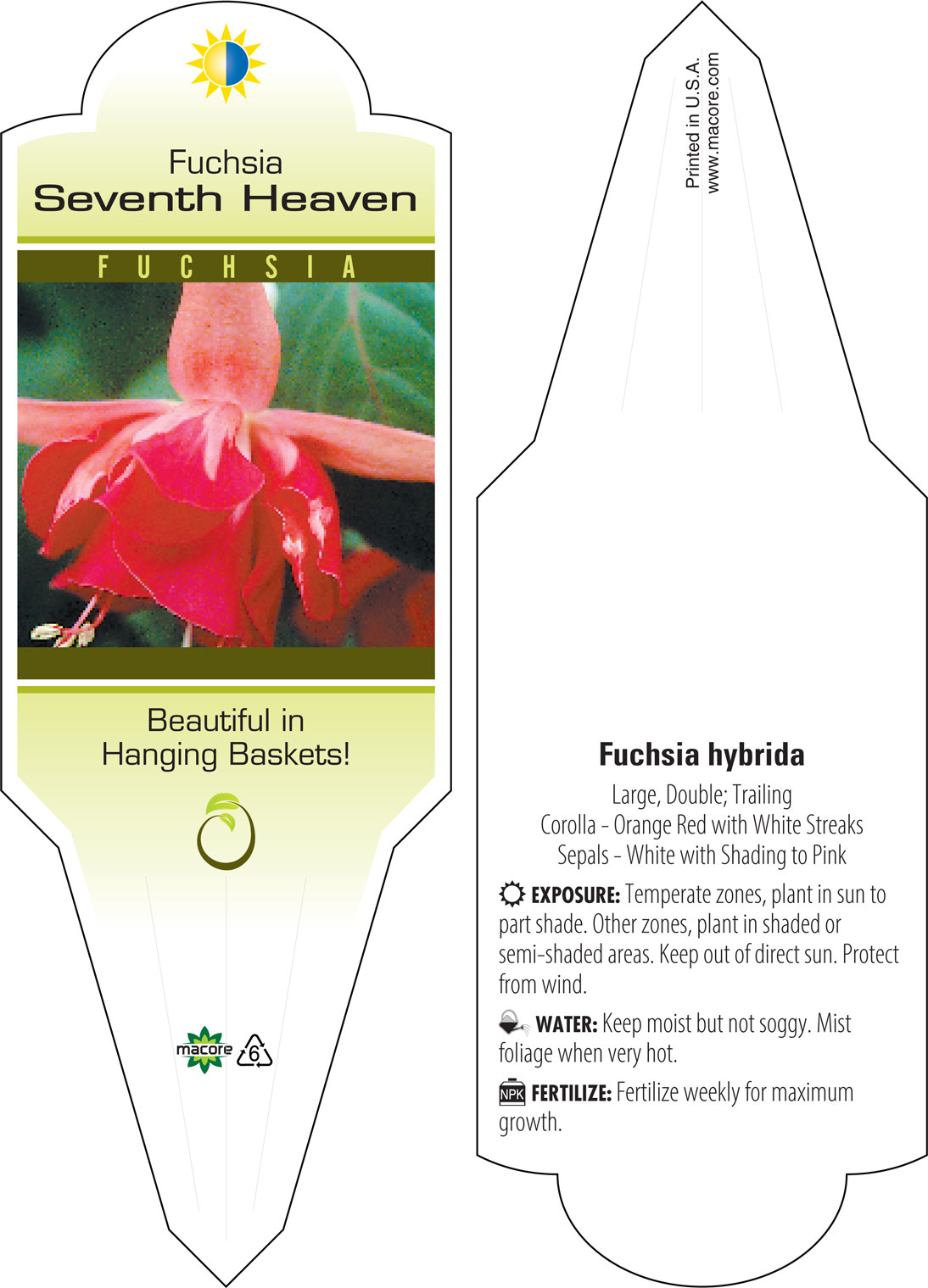 Fuchsia
Seventh Heaven

FUCHSIA

Beautiful in Hanging Baskets!

macore
6

Printed in U.S.A.
www.macore.com

Fuchsia hybrida
Large, Double; Trailing
Corolla - Orange Red with White Streaks
Sepals - White with Shading to Pink

EXPOSURE: Temperate zones, plant in sun to part shade. Other zones, plant in shaded or semi-shaded areas. Keep out of direct sun. Protect from wind.

WATER: Keep moist but not soggy. Mist foliage when very hot.

NPK FERTILIZE: Fertilize weekly for maximum growth.